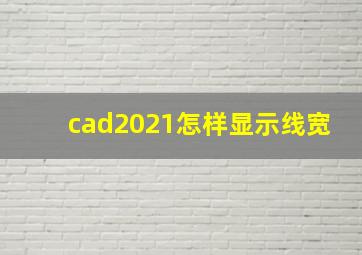 cad2021怎样显示线宽